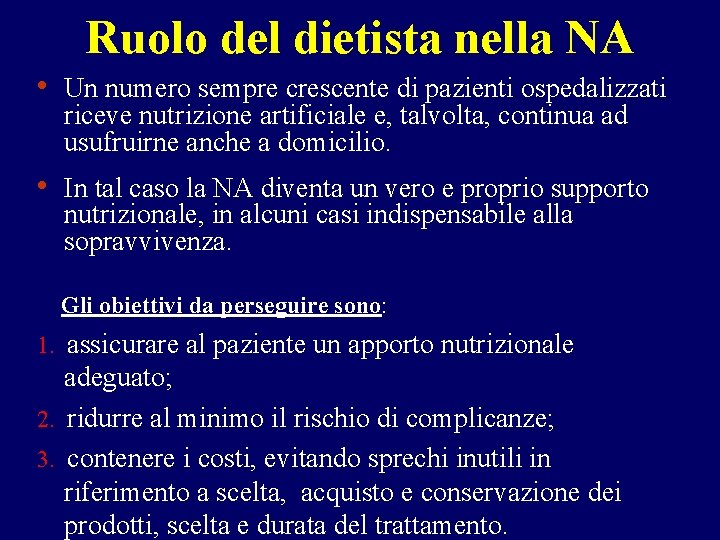 Ruolo del dietista nella NA

• Un numero sempre crescente di pazienti ospedalizzati riceve nutrizione artificiale e, talvolta, continua ad usufruirne anche a domicilio.

• In tal caso la NA diventa un vero e proprio supporto nutrizionale, in alcuni casi indispensabile alla sopravvivenza.

Gli obiettivi da perseguire sono:

1. assicurare al paziente un apporto nutrizionale adeguato;

2. ridurre al minimo il rischio di complicanze;

3. contenere i costi, evitando sprechi inutili in riferimento a scelta, acquisto e conservazione dei prodotti, scelta e durata del trattamento.